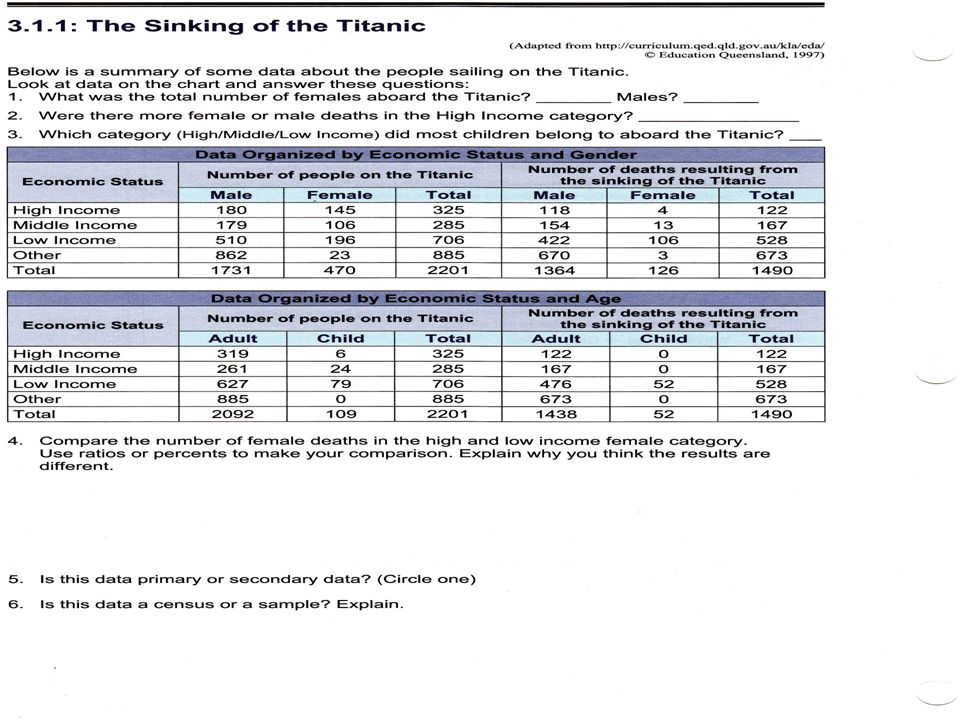 3.1.1: The Sinking of the Titanic

(Adapted from http://curriculum.qed.qld.gov.au/kla/eda/
© Education Queensland, 1997)

Below is a summary of some data about the people sailing on the Titanic.
Look at data on the chart and answer these questions:
1. What was the total number of females aboard the Titanic? ________ Males? ________
2. Were there more female or male deaths in the High Income category? ________________
3. Which category (High/Middle/Low Income) did most children belong to aboard the Titanic? ____

Data Organized by Economic Status and Gender

| Economic Status | Number of people on the Titanic | | | Number of deaths resulting from the sinking of the Titanic | | |
|---|---|---|---|---|---|---|
| | Male | Female | Total | Male | Female | Total |
| High Income | 180 | 145 | 325 | 118 | 4 | 122 |
| Middle Income | 179 | 106 | 285 | 154 | 13 | 167 |
| Low Income | 510 | 196 | 706 | 422 | 106 | 528 |
| Other | 862 | 23 | 885 | 670 | 3 | 673 |
| Total | 1731 | 470 | 2201 | 1364 | 126 | 1490 |

Data Organized by Economic Status and Age

| Economic Status | Number of people on the Titanic | | | Number of deaths resulting from the sinking of the Titanic | | |
|---|---|---|---|---|---|---|
| | Adult | Child | Total | Adult | Child | Total |
| High Income | 319 | 6 | 325 | 122 | 0 | 122 |
| Middle Income | 261 | 24 | 285 | 167 | 0 | 167 |
| Low Income | 627 | 79 | 706 | 476 | 52 | 528 |
| Other | 885 | 0 | 885 | 673 | 0 | 673 |
| Total | 2092 | 109 | 2201 | 1438 | 52 | 1490 |

4. Compare the number of female deaths in the high and low income female category. Use ratios or percents to make your comparison. Explain why you think the results are different.

5. Is this data primary or secondary data? (Circle one)

6. Is this data a census or a sample? Explain.